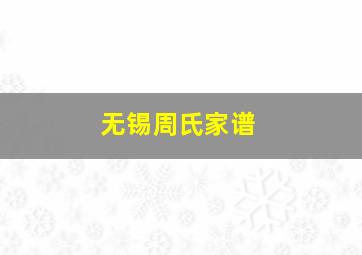 无锡周氏家谱